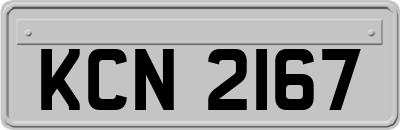 KCN 2167